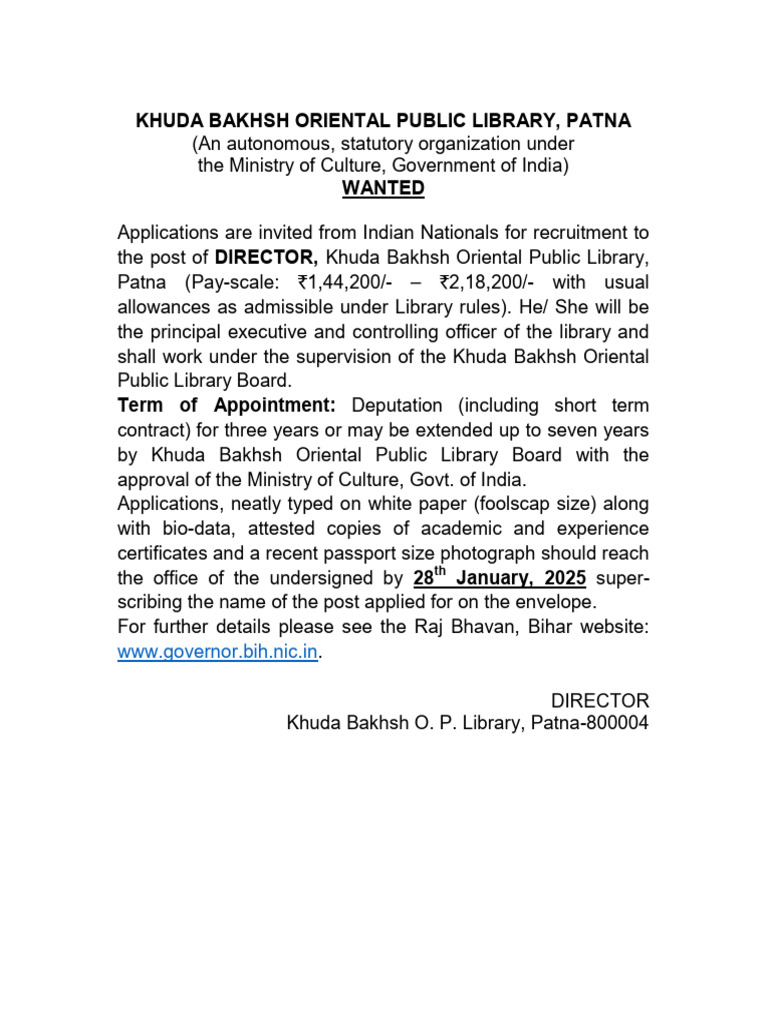 KHUDA BAKHSH ORIENTAL PUBLIC LIBRARY, PATNA
(An autonomous, statutory organization under the Ministry of Culture, Government of India)
WANTED

Applications are invited from Indian Nationals for recruitment to the post of DIRECTOR, Khuda Bakhsh Oriental Public Library, Patna (Pay-scale: ₹1,44,200/- – ₹2,18,200/- with usual allowances as admissible under Library rules). He/ She will be the principal executive and controlling officer of the library and shall work under the supervision of the Khuda Bakhsh Oriental Public Library Board.
Term of Appointment: Deputation (including short term contract) for three years or may be extended up to seven years by Khuda Bakhsh Oriental Public Library Board with the approval of the Ministry of Culture, Govt. of India.
Applications, neatly typed on white paper (foolscap size) along with bio-data, attested copies of academic and experience certificates and a recent passport size photograph should reach the office of the undersigned by 28$^{th}$ January, 2025 superscribing the name of the post applied for on the envelope.
For further details please see the Raj Bhavan, Bihar website: www.governor.bih.nic.in.

DIRECTOR
Khuda Bakhsh O. P. Library, Patna-800004